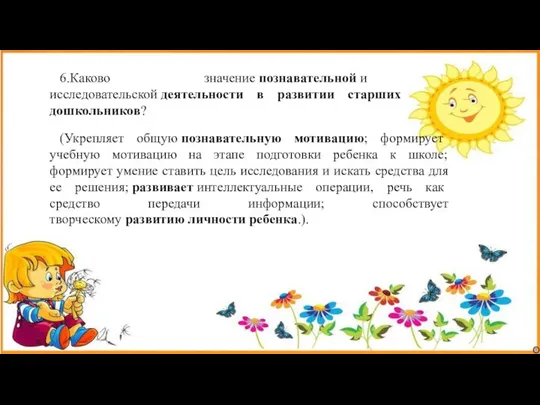 6.Каково значение познавательной и исследовательской деятельности в развитии старших дошкольников?

(Укрепляет общую познавательную мотивацию; формирует учебную мотивацию на этапе подготовки ребенка к школе; формирует умение ставить цель исследования и искать средства для ее решения; развивает интеллектуальные операции, речь как средство передачи информации; способствует творческому развитию личности ребенка.).